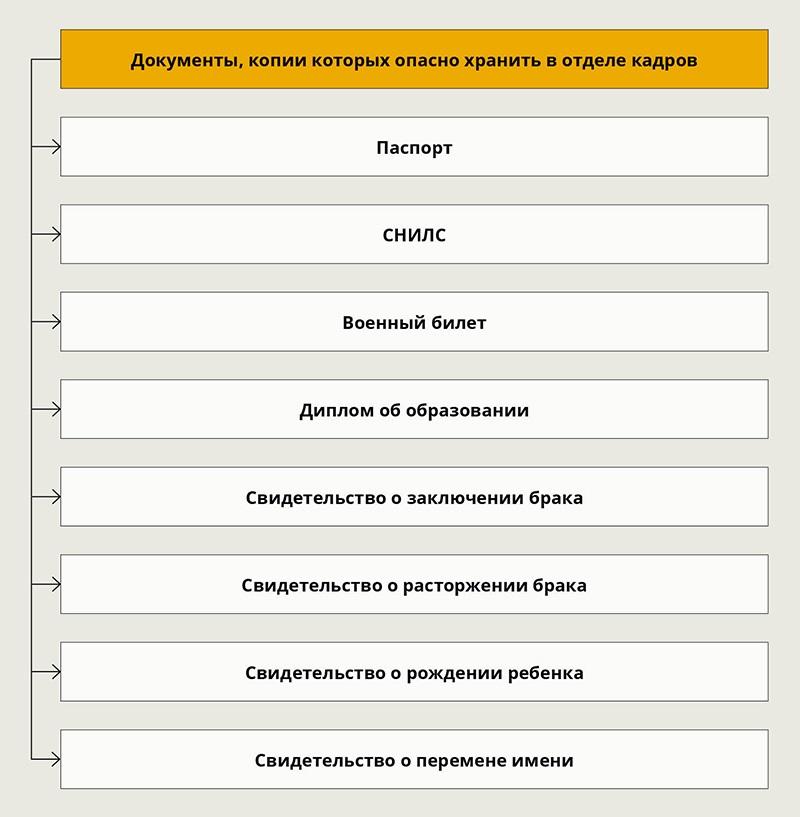 Документы, копии которых опасно хранить в отделе кадров

Паспорт

СНИЛС

Военный билет

Диплом об образовании

Свидетельство о заключении брака

Свидетельство о расторжении брака

Свидетельство о рождении ребенка

Свидетельство о перемене имени